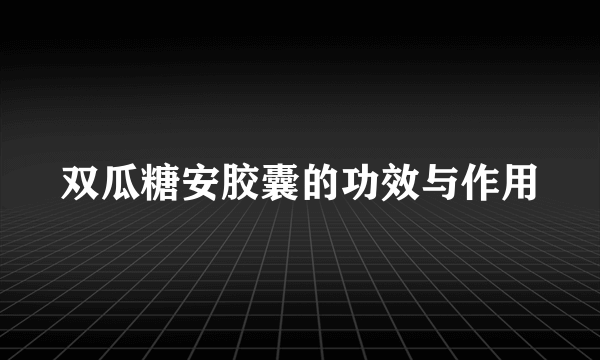 双瓜糖安胶囊的功效与作用